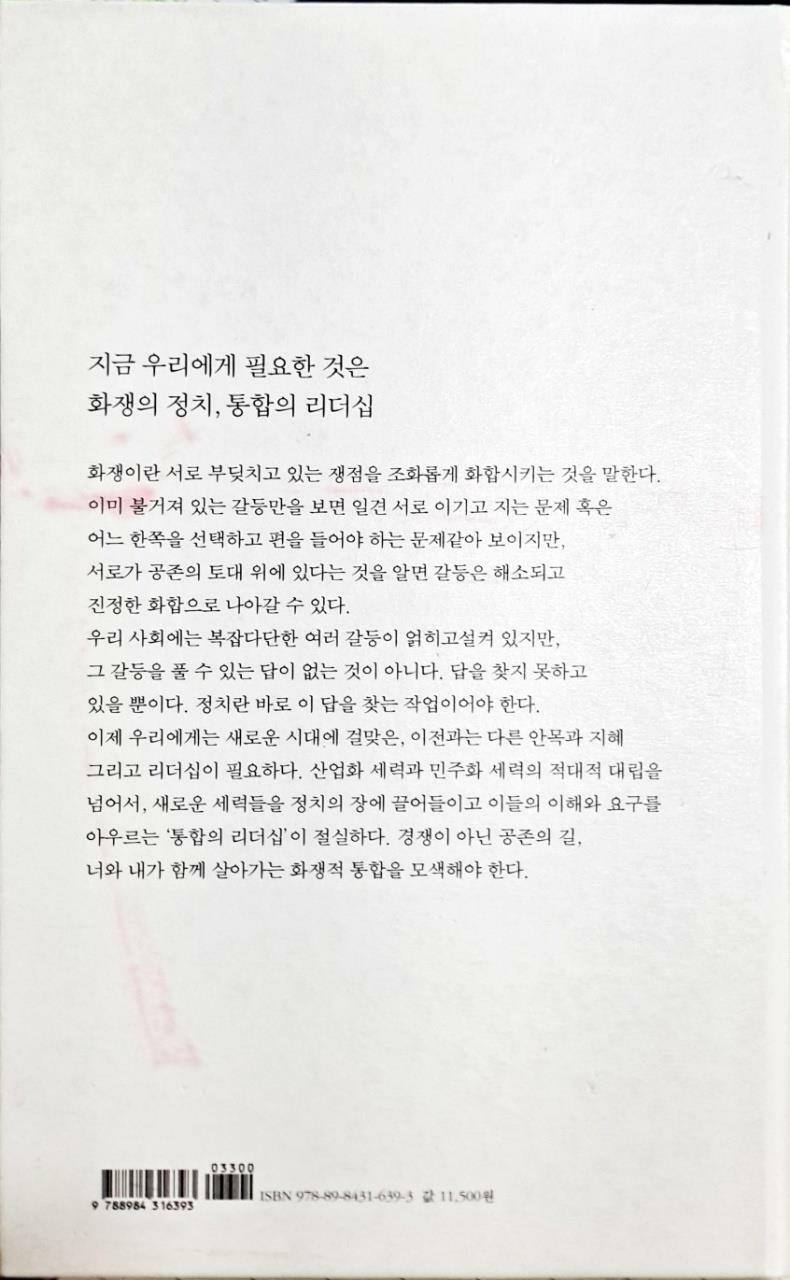 지금 우리에게 필요한 것은
화쟁의 정치, 통합의 리더십

화쟁이란 서로 부딪치고 있는 쟁점을 조화롭게 화합시키는 것을 말한다. 이미 불거져 있는 갈등만을 보면 일견 서로 이기고 지는 문제 혹은 어느 한쪽을 선택하고 편을 들어야 하는 문제같아 보이지만, 서로가 공존의 토대 위에 있다는 것을 알면 갈등은 해소되고 진정한 화합으로 나아갈 수 있다.
우리 사회에는 복잡다단한 여러 갈등이 얽히고설켜 있지만, 그 갈등을 풀 수 있는 답이 없는 것이 아니다. 답을 찾지 못하고 있을 뿐이다. 정치란 바로 이 답을 찾는 작업이어야 한다.
이제 우리에게는 새로운 시대에 걸맞은, 이전과는 다른 안목과 지혜 그리고 리더십이 필요하다. 산업화 세력과 민주화 세력의 적대적 대립을 넘어서, 새로운 세력들을 정치의 장에 끌어들이고 이들의 이해와 요구를 아우르는 '통합의 리더십'이 절실하다. 경쟁이 아닌 공존의 길, 너와 내가 함께 살아가는 화쟁적 통합을 모색해야 한다.

03300
9 788984 316393
ISBN 978-89-8431-639-3 값 11,500원